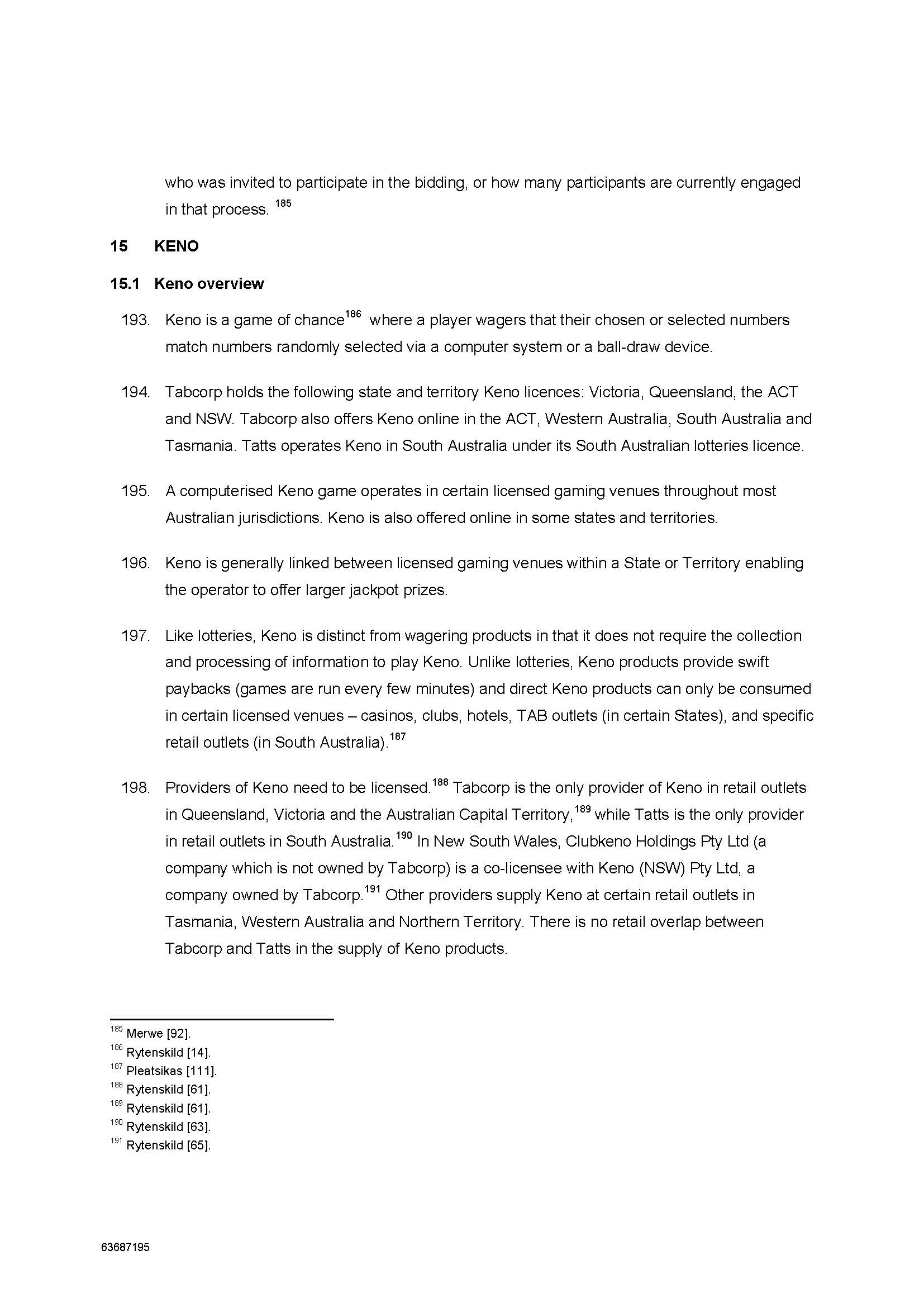 who was invited to participate in the bidding, or how many participants are currently engaged in that process. $^{185}$

15 KENO

15.1 Keno overview

193. Keno is a game of chance$^{186}$ where a player wagers that their chosen or selected numbers match numbers randomly selected via a computer system or a ball-draw device.

194. Tabcorp holds the following state and territory Keno licences: Victoria, Queensland, the ACT and NSW. Tabcorp also offers Keno online in the ACT, Western Australia, South Australia and Tasmania. Tatts operates Keno in South Australia under its South Australian lotteries licence.

195. A computerised Keno game operates in certain licensed gaming venues throughout most Australian jurisdictions. Keno is also offered online in some states and territories.

196. Keno is generally linked between licensed gaming venues within a State or Territory enabling the operator to offer larger jackpot prizes.

197. Like lotteries, Keno is distinct from wagering products in that it does not require the collection and processing of information to play Keno. Unlike lotteries, Keno products provide swift paybacks (games are run every few minutes) and direct Keno products can only be consumed in certain licensed venues – casinos, clubs, hotels, TAB outlets (in certain States), and specific retail outlets (in South Australia).$^{187}$

198. Providers of Keno need to be licensed.$^{188}$ Tabcorp is the only provider of Keno in retail outlets in Queensland, Victoria and the Australian Capital Territory,$^{189}$ while Tatts is the only provider in retail outlets in South Australia.$^{190}$ In New South Wales, Clubkeno Holdings Pty Ltd (a company which is not owned by Tabcorp) is a co-licensee with Keno (NSW) Pty Ltd, a company owned by Tabcorp.$^{191}$ Other providers supply Keno at certain retail outlets in Tasmania, Western Australia and Northern Territory. There is no retail overlap between Tabcorp and Tatts in the supply of Keno products.

$^{185}$ Merwe [92].
$^{186}$ Rytenskild [14].
$^{187}$ Pleatsikas [111].
$^{188}$ Rytenskild [61].
$^{189}$ Rytenskild [61].
$^{190}$ Rytenskild [63].
$^{191}$ Rytenskild [65].

63687195